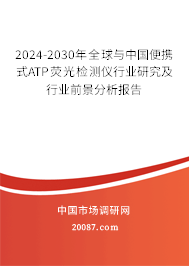 2024-2030年全球与中国便携式ATP荧光检测仪行业研究及行业前景分析报告

中国市场调研网

20087.com